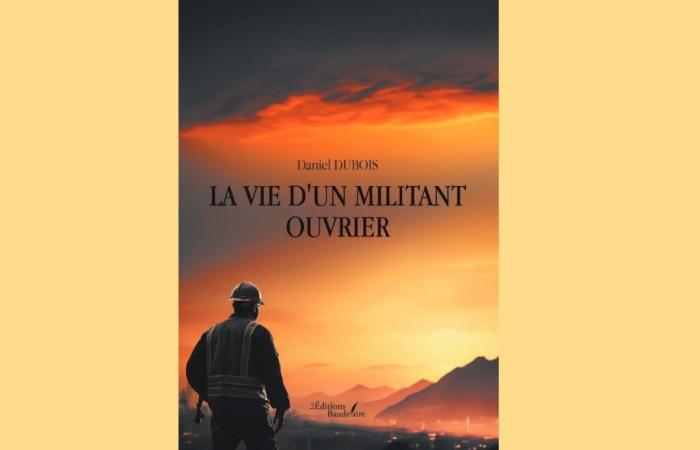 Daniel DUBOIS

LA VIE D'UN MILITANT OUVRIER

Éditions Baudelaire